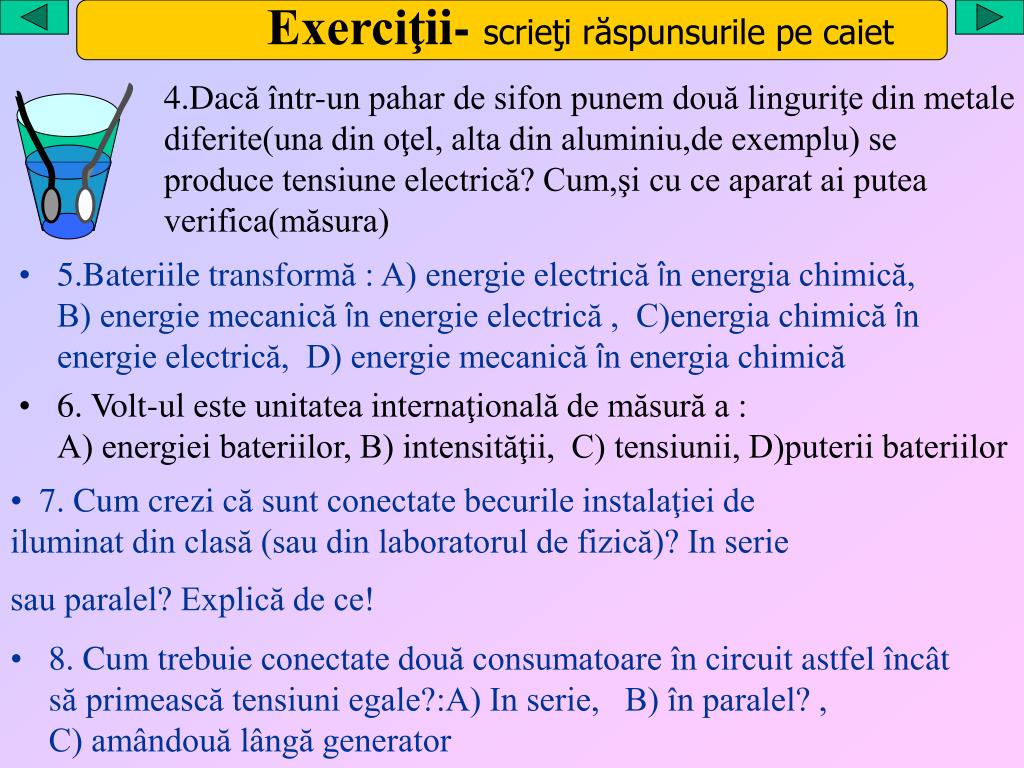 Exerciţii- scrieţi răspunsurile pe caiet

4.Dacă într-un pahar de sifon punem două linguriţe din metale diferite(una din oţel, alta din aluminiu,de exemplu) se produce tensiune electrică? Cum,şi cu ce aparat ai putea verifica(măsura)

• 5.Bateriile transformă : A) energie electrică în energia chimică, B) energie mecanică în energie electrică , C)energia chimică în energie electrică, D) energie mecanică în energia chimică

• 6. Volt-ul este unitatea internaţională de măsură a : A) energiei bateriilor, B) intensităţii, C) tensiunii, D)puterii bateriilor

• 7. Cum crezi că sunt conectate becurile instalaţiei de iluminat din clasă (sau din laboratorul de fizică)? In serie

sau paralel? Explică de ce!

• 8. Cum trebuie conectate două consumatoare în circuit astfel încât să primească tensiuni egale?:A) In serie, B) în paralel? , C) amândouă lângă generator